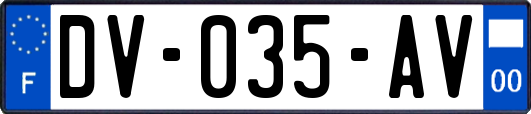 F

DV-035-AV

00